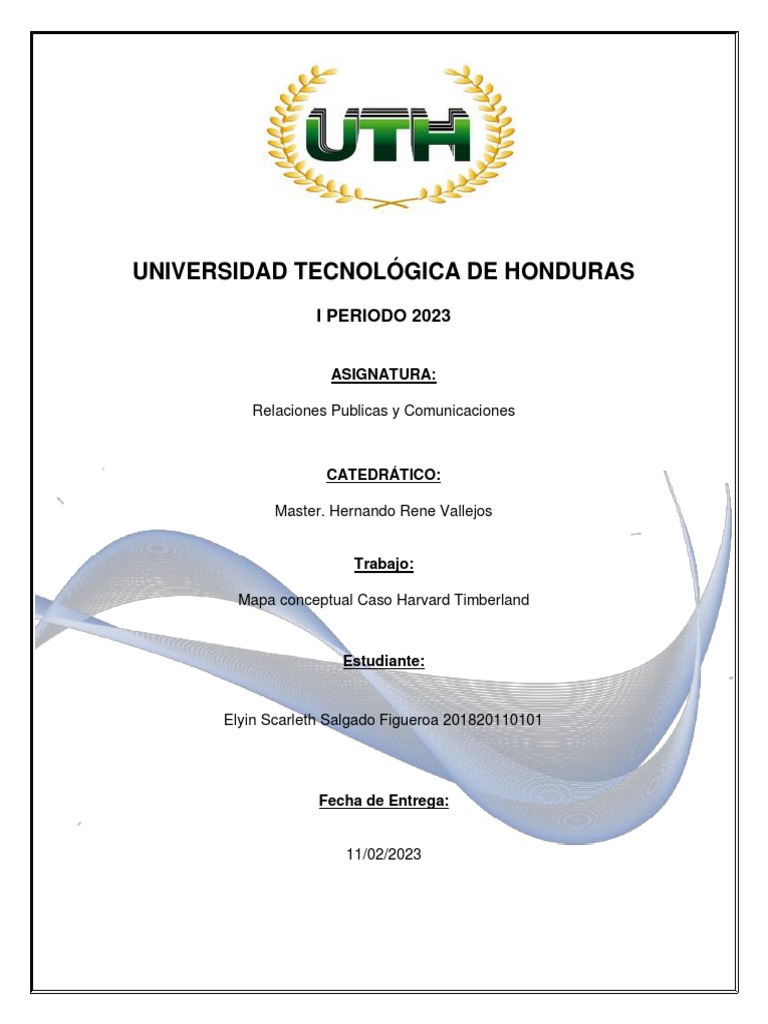 UTH

UNIVERSIDAD TECNOLÓGICA DE HONDURAS

I PERIODO 2023

ASIGNATURA:

Relaciones Publicas y Comunicaciones

CATEDRÁTICO:

Master. Hernando Rene Vallejos

Trabajo:

Mapa conceptual Caso Harvard Timberland

Estudiante:

Elyin Scarleth Salgado Figueroa 201820110101

Fecha de Entrega:

11/02/2023